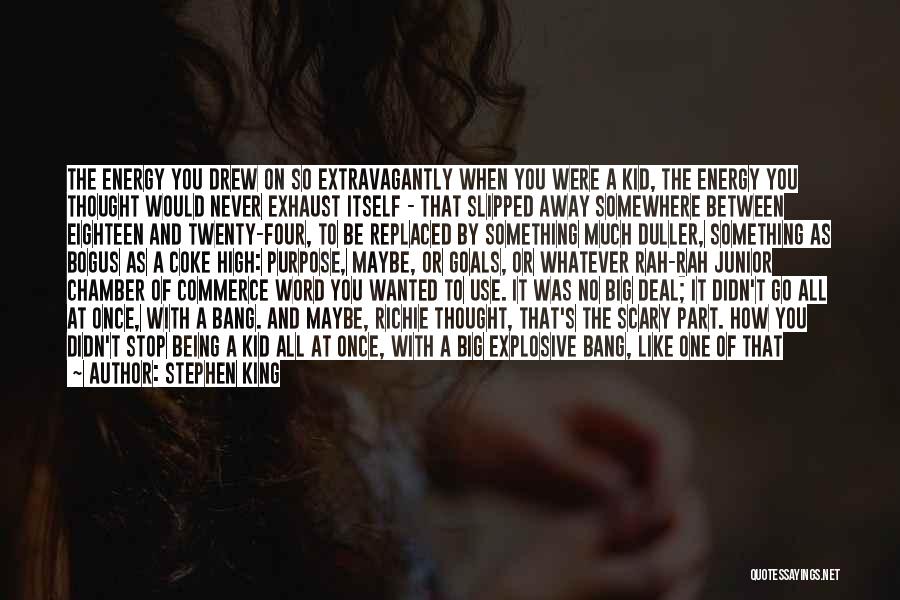 THE ENERGY YOU DREW ON SO EXTRAVAGANTLY WHEN YOU WERE A KID, THE ENERGY YOU THOUGHT WOULD NEVER EXHAUST ITSELF - THAT SLIPPED AWAY SOMEWHERE BETWEEN EIGHTEEN AND TWENTY-FOUR, TO BE REPLACED BY SOMETHING MUCH DULLER, SOMETHING AS BOGUS AS A COKE HIGH: PURPOSE, MAYBE, OR GOALS, OR WHATEVER RAH-RAH JUNIOR CHAMBER OF COMMERCE WORD YOU WANTED TO USE. IT WAS NO BIG DEAL; IT DIDN'T GO ALL AT ONCE, WITH A BANG. AND MAYBE, RICHIE THOUGHT, THAT'S THE SCARY PART. HOW YOU DIDN'T STOP BEING A KID ALL AT ONCE, WITH A BIG EXPLOSIVE BANG, LIKE ONE OF THAT

~ AUTHOR: STEPHEN KING

QUOTESSAYINGS.NET